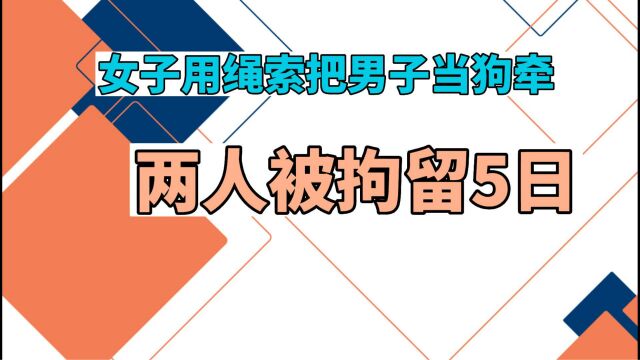 女子用绳索把男子当狗牵

两人被拘留5日